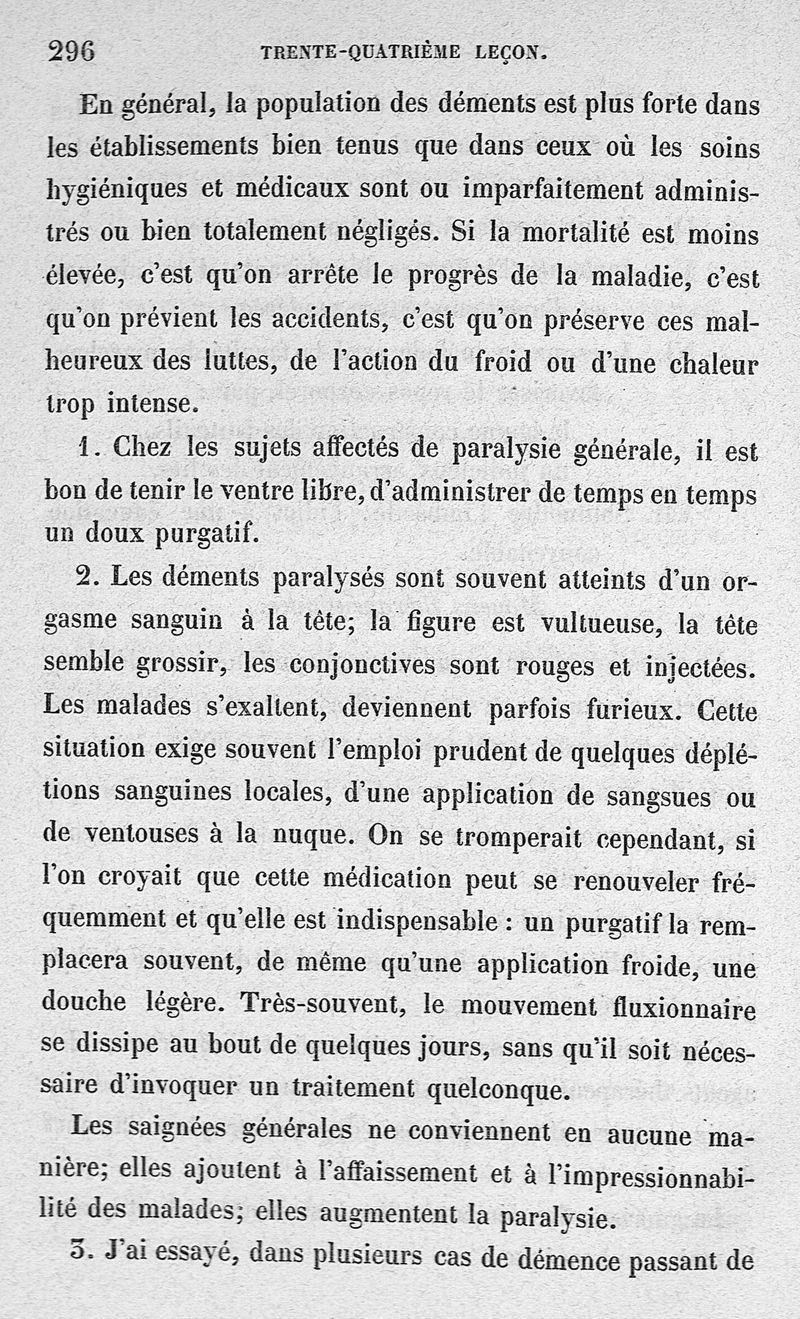 296 TRENTE-QUATRIÈME LEÇON.

En général, la population des déments est plus forte dans les établissements bien tenus que dans ceux où les soins hygiéniques et médicaux sont ou imparfaitement administrés ou bien totalement négligés. Si la mortalité est moins élevée, c'est qu'on arrête le progrès de la maladie, c'est qu'on prévient les accidents, c'est qu'on préserve ces malheureux des luttes, de l'action du froid ou d'une chaleur trop intense.

1. Chez les sujets affectés de paralysie générale, il est bon de tenir le ventre libre, d'administrer de temps en temps un doux purgatif.

2. Les déments paralysés sont souvent atteints d'un orgasme sanguin à la tête; la figure est vultueuse, la tête semble grossir, les conjonctives sont rouges et injectées. Les malades s'exaltent, deviennent parfois furieux. Cette situation exige souvent l'emploi prudent de quelques déplétions sanguines locales, d'une application de sangsues ou de ventouses à la nuque. On se tromperait cependant, si l'on croyait que cette médication peut se renouveler fréquemment et qu'elle est indispensable : un purgatif la remplacera souvent, de même qu'une application froide, une douche légère. Très-souvent, le mouvement fluxionnaire se dissipe au bout de quelques jours, sans qu'il soit nécessaire d'invoquer un traitement quelconque.

Les saignées générales ne conviennent en aucune manière; elles ajoutent à l'affaissement et à l'impressionnabilité des malades; elles augmentent la paralysie.

3. J'ai essayé, dans plusieurs cas de démence passant de